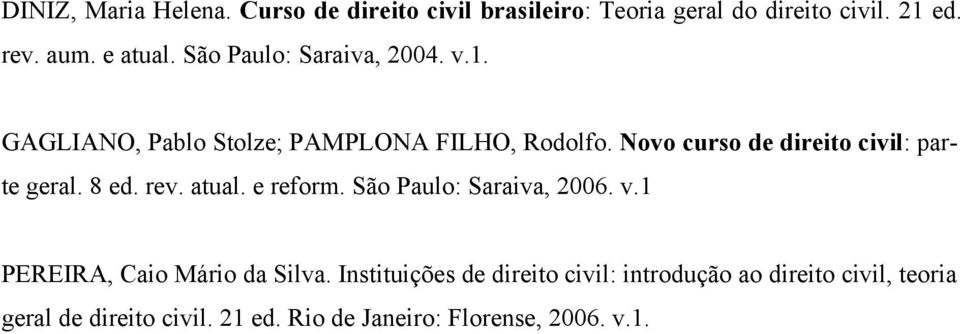 DINIZ, Maria Helena. Curso de direito civil brasileiro: Teoria geral do direito civil. 21 ed. rev. aum. e atual. São Paulo: Saraiva, 2004. v.1.

GAGLIANO, Pablo Stolze; PAMPLONA FILHO, Rodolfo. Novo curso de direito civil: parte geral. 8 ed. rev. atual. e reform. São Paulo: Saraiva, 2006. v.1

PEREIRA, Caio Mário da Silva. Instituições de direito civil: introdução ao direito civil, teoria geral de direito civil. 21 ed. Rio de Janeiro: Florense, 2006. v.1.